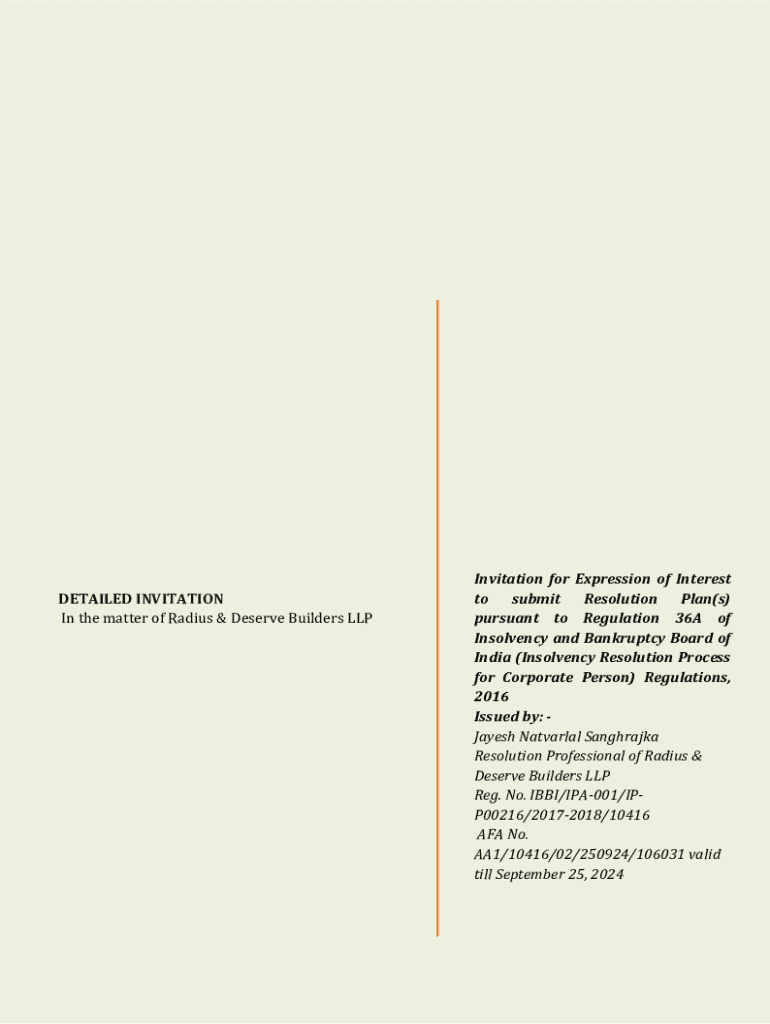 DETAILED INVITATION
In the matter of Radius & Deserve Builders LLP

Invitation for Expression of Interest to submit Resolution Plan(s) pursuant to Regulation 36A of Insolvency and Bankruptcy Board of India (Insolvency Resolution Process for Corporate Person) Regulations, 2016

Issued by: -
Jayesh Natvarlal Sanghrajka
Resolution Professional of Radius & Deserve Builders LLP
Reg. No. IBBI/IPA-001/IP-P00216/2017-2018/10416
AFA No. AA1/10416/02/250924/106031 valid till September 25, 2024